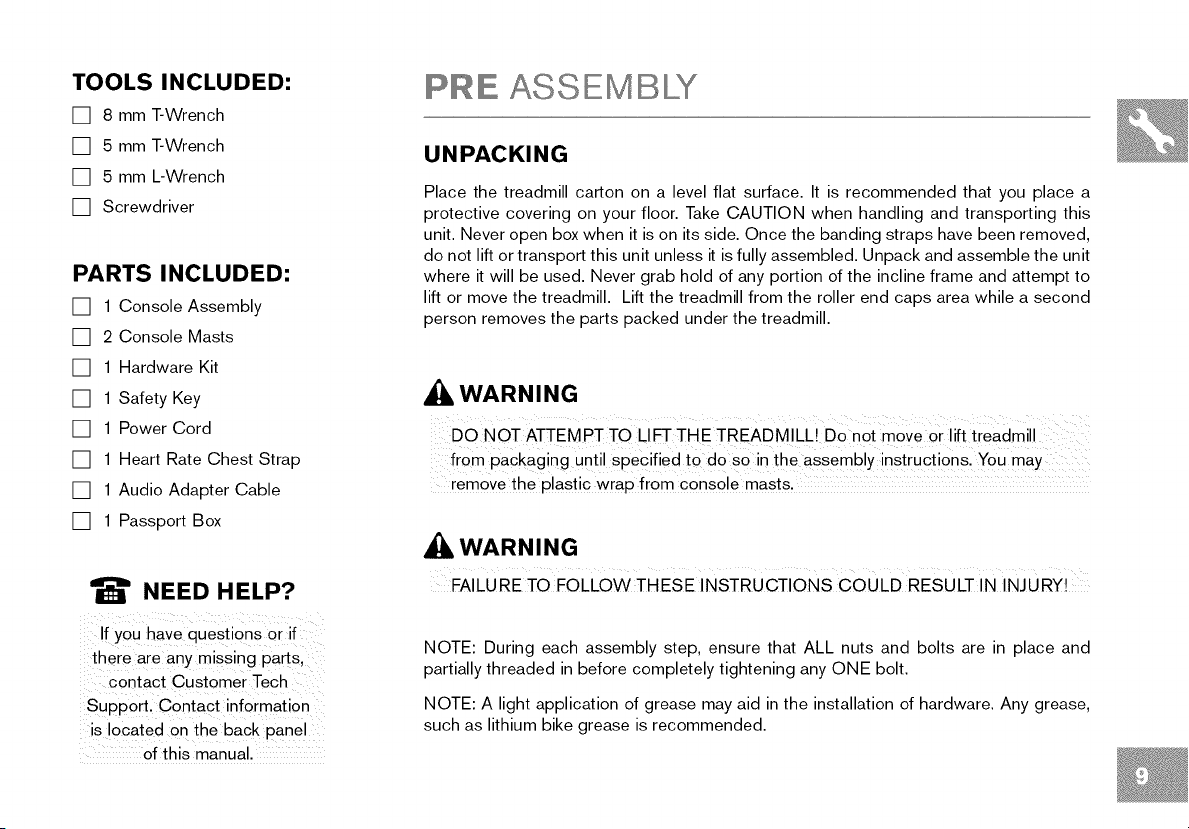 TOOLS INCLUDED:
☐ 8 mm T-Wrench
☐ 5 mm T-Wrench
☐ 5 mm L-Wrench
☐ Screwdriver

PARTS INCLUDED:
☐ 1 Console Assembly
☐ 2 Console Masts
☐ 1 Hardware Kit
☐ 1 Safety Key
☐ 1 Power Cord
☐ 1 Heart Rate Chest Strap
☐ 1 Audio Adapter Cable
☐ 1 Passport Box

NEED HELP?

If you have questions or if there are any missing parts, contact Customer Tech Support. Contact information is located on the back panel of this manual.

PRE ASSEMBLY

UNPACKING

Place the treadmill carton on a level flat surface. It is recommended that you place a protective covering on your floor. Take CAUTION when handling and transporting this unit. Never open box when it is on its side. Once the banding straps have been removed, do not lift or transport this unit unless it is fully assembled. Unpack and assemble the unit where it will be used. Never grab hold of any portion of the incline frame and attempt to lift or move the treadmill. Lift the treadmill from the roller end caps area while a second person removes the parts packed under the treadmill.

WARNING

DO NOT ATTEMPT TO LIFT THE TREADMILL! Do not move or lift treadmill from packaging until specified to do so in the assembly instructions. You may remove the plastic wrap from console masts.

WARNING

FAILURE TO FOLLOW THESE INSTRUCTIONS COULD RESULT IN INJURY!

NOTE: During each assembly step, ensure that ALL nuts and bolts are in place and partially threaded in before completely tightening any ONE bolt.

NOTE: A light application of grease may aid in the installation of hardware. Any grease, such as lithium bike grease is recommended.

9